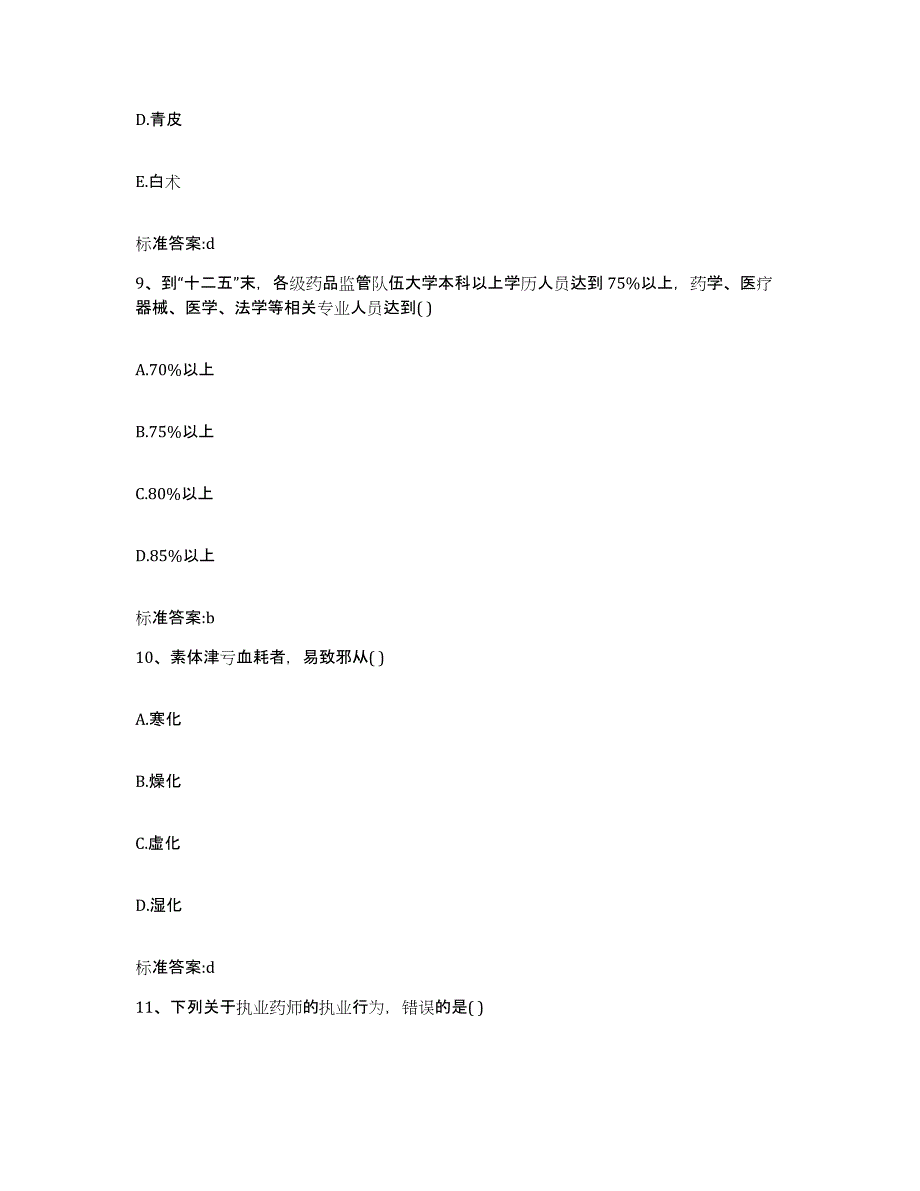 D.青皮

E.白术

标准答案:d

9、到“十二五”末，各级药品监管队伍大学本科以上学历人员达到 75%以上，药学、医疗器械、医学、法学等相关专业人员达到( )

A.70%以上

B.75%以上

C.80%以上

D.85%以上

标准答案:b

10、素体津亏血耗者，易致邪从( )

A.寒化

B.燥化

C.虚化

D.湿化

标准答案:d

11、下列关于执业药师的执业行为，错误的是( )